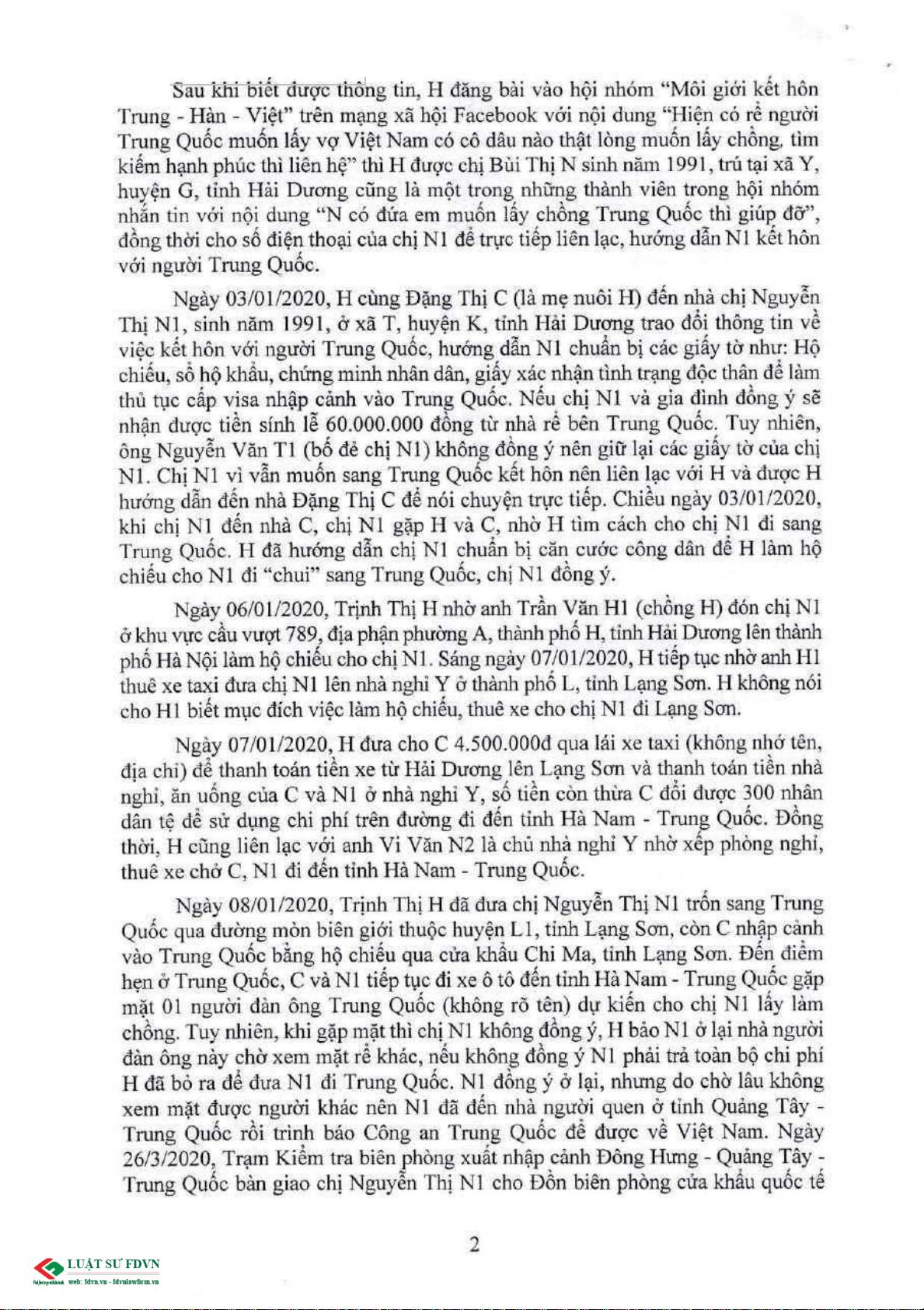 Sau khi biết được thông tin, H đăng bài vào hội nhóm "Môi giới kết hôn Trung - Hàn - Việt" trên mạng xã hội Facebook với nội dung "Hiện có rể người Trung Quốc muốn lấy vợ Việt Nam có cô dâu nào thật lòng muốn lấy chồng, tìm kiếm hạnh phúc thì liên hệ" thì H được chị Bùi Thị N sinh năm 1991, trú tại xã Y, huyện G, tỉnh Hải Dương cũng là một trong những thành viên trong hội nhóm nhắn tin với nội dung "N có đứa em muốn lấy chồng Trung Quốc thì giúp đỡ", đồng thời cho số điện thoại của chị N1 để trực tiếp liên lạc, hướng dẫn N1 kết hôn với người Trung Quốc.

Ngày 03/01/2020, H cùng Đặng Thị C (là mẹ nuôi H) đến nhà chị Nguyễn Thị N1, sinh năm 1991, ở xã T, huyện K, tỉnh Hải Dương trao đổi thông tin về việc kết hôn với người Trung Quốc, hướng dẫn N1 chuẩn bị các giấy tờ như: Hộ chiếu, sổ hộ khẩu, chứng minh nhân dân, giấy xác nhận tình trạng độc thân để làm thủ tục cấp visa nhập cảnh vào Trung Quốc. Nếu chị N1 và gia đình đồng ý sẽ nhận được tiền sính lễ 60.000.000 đồng từ nhà rể bên Trung Quốc. Tuy nhiên, ông Nguyễn Văn T1 (bố đẻ chị N1) không đồng ý nên giữ lại các giấy tờ của chị N1. Chị N1 vì vẫn muốn sang Trung Quốc kết hôn nên liên lạc với H và được H hướng dẫn đến nhà Đặng Thị C để nói chuyện trực tiếp. Chiều ngày 03/01/2020, khi chị N1 đến nhà C, chị N1 gặp H và C, nhờ H tìm cách cho chị N1 đi sang Trung Quốc. H đã hướng dẫn chị N1 chuẩn bị căn cước công dân để H làm hộ chiếu cho N1 đi "chui" sang Trung Quốc, chị N1 đồng ý.

Ngày 06/01/2020, Trịnh Thị H nhờ anh Trần Văn H1 (chồng H) đón chị N1 ở khu vực cầu vượt 789, địa phận phường A, thành phố H, tỉnh Hải Dương lên thành phố Hà Nội làm hộ chiếu cho chị N1. Sáng ngày 07/01/2020, H tiếp tục nhờ anh H1 thuê xe taxi đưa chị N1 lên nhà nghỉ Y ở thành phố L, tỉnh Lạng Sơn. H không nói cho H1 biết mục đích việc làm hộ chiếu, thuê xe cho chị N1 đi Lạng Sơn.

Ngày 07/01/2020, H đưa cho C 4.500.000đ qua lái xe taxi (không nhớ tên, địa chỉ) để thanh toán tiền xe từ Hải Dương lên Lạng Sơn và thanh toán tiền nhà nghỉ, ăn uống của C và N1 ở nhà nghỉ Y, số tiền còn thừa C đổi được 300 nhân dân tệ để sử dụng chi phí trên đường đi đến tỉnh Hà Nam - Trung Quốc. Đồng thời, H cũng liên lạc với anh Vi Văn N2 là chủ nhà nghỉ Y nhờ xếp phòng nghỉ, thuê xe chở C, N1 đi đến tỉnh Hà Nam - Trung Quốc.

Ngày 08/01/2020, Trịnh Thị H đã đưa chị Nguyễn Thị N1 trốn sang Trung Quốc qua đường mòn biên giới thuộc huyện L1, tỉnh Lạng Sơn, còn C nhập cảnh vào Trung Quốc bằng hộ chiếu qua cửa khẩu Chi Ma, tỉnh Lạng Sơn. Đến điểm hẹn ở Trung Quốc, C và N1 tiếp tục đi xe ô tô đến tỉnh Hà Nam - Trung Quốc gặp mặt 01 người đàn ông Trung Quốc (không rõ tên) dự kiến cho chị N1 lấy làm chồng. Tuy nhiên, khi gặp mặt thì chị N1 không đồng ý, H bảo N1 ở lại nhà người đàn ông này chờ xem mặt rể khác, nếu không đồng ý N1 phải trả toàn bộ chi phí H đã bỏ ra để đưa N1 đi Trung Quốc. N1 đồng ý ở lại, nhưng do chờ lâu không xem mặt được người khác nên N1 đã đến nhà người quen ở tỉnh Quảng Tây - Trung Quốc rồi trình báo Công an Trung Quốc để được về Việt Nam. Ngày 26/3/2020, Trạm Kiểm tra biên phòng xuất nhập cảnh Đông Hưng - Quảng Tây - Trung Quốc bàn giao chị Nguyễn Thị N1 cho Đồn biên phòng cửa khẩu quốc tế

2

LUẬT SƯ FDVN
web: fdvn.vn - fdvnlawfirm.vn